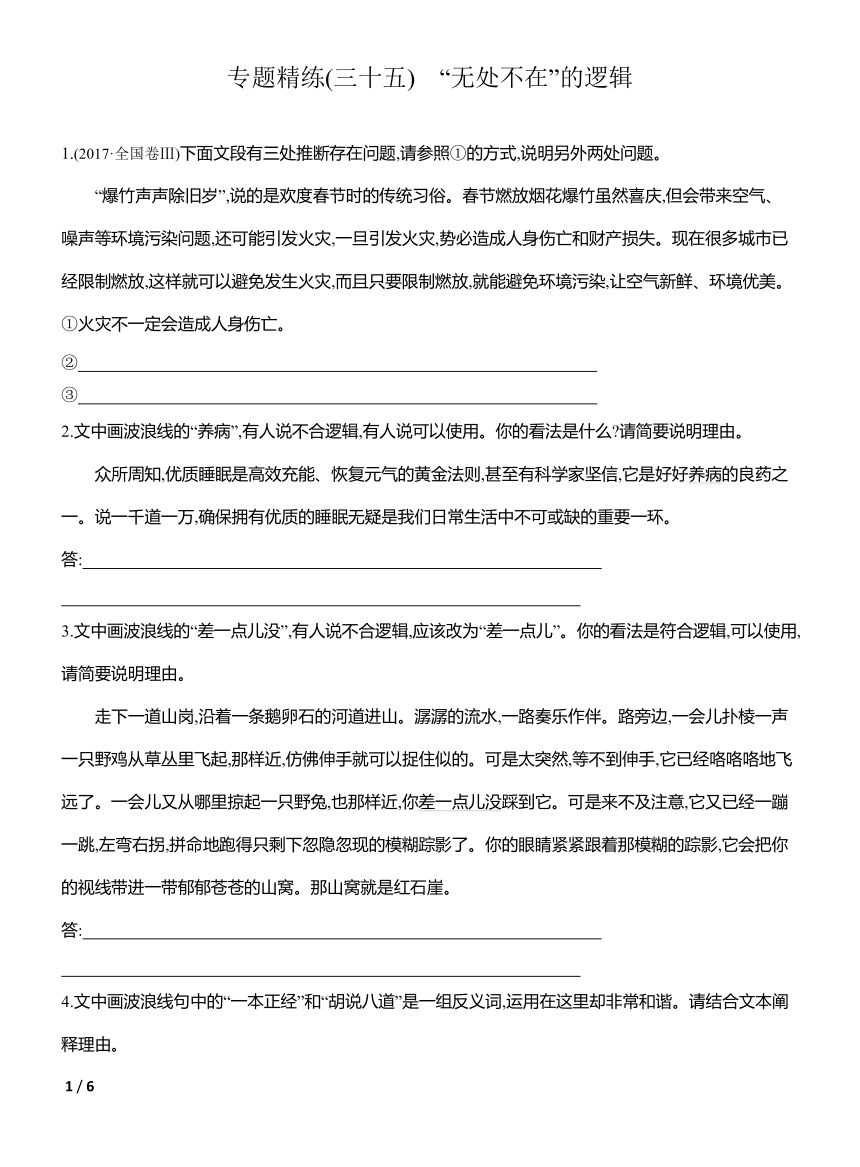 专题精练(三十五)　“无处不在”的逻辑

1.(2017·全国卷III)下面文段有三处推断存在问题,请参照①的方式,说明另外两处问题。

“爆竹声声除旧岁”,说的是欢度春节时的传统习俗。春节燃放烟花爆竹虽然喜庆,但会带来空气、噪声等环境污染问题,还可能引发火灾,一旦引发火灾,势必造成人身伤亡和财产损失。现在很多城市已经限制燃放,这样就可以避免发生火灾,而且只要限制燃放,就能避免环境污染,让空气新鲜、环境优美。

①火灾不一定会造成人身伤亡。

②

③

2.文中画波浪线的“养病”,有人说不合逻辑,有人说可以使用。你的看法是什么?请简要说明理由。

众所周知,优质睡眠是高效充能、恢复元气的黄金法则,甚至有科学家坚信,它是好好养病的良药之一。说一千道一万,确保拥有优质的睡眠无疑是我们日常生活中不可或缺的重要一环。

答:

3.文中画波浪线的“差一点儿没”,有人说不合逻辑,应该改为“差一点儿”。你的看法是符合逻辑,可以使用,请简要说明理由。

走下一道山岗,沿着一条鹅卵石的河道进山。潺潺的流水,一路奏乐作伴。路旁边,一会儿扑棱一声一只野鸡从草丛里飞起,那样近,仿佛伸手就可以捉住似的。可是太突然,等不到伸手,它已经咯咯咯地飞远了。一会儿又从哪里掠起一只野兔,也那样近,你差一点儿没踩到它。可是来不及注意,它又已经一蹦一跳,左弯右拐,拼命地跑得只剩下忽隐忽现的模糊踪影了。你的眼睛紧紧跟着那模糊的踪影,它会把你的视线带进一带郁郁苍苍的山窝。那山窝就是红石崖。

答:

4.文中画波浪线句中的“一本正经”和“胡说八道”是一组反义词,运用在这里却非常和谐。请结合文本阐释理由。

1 / 6